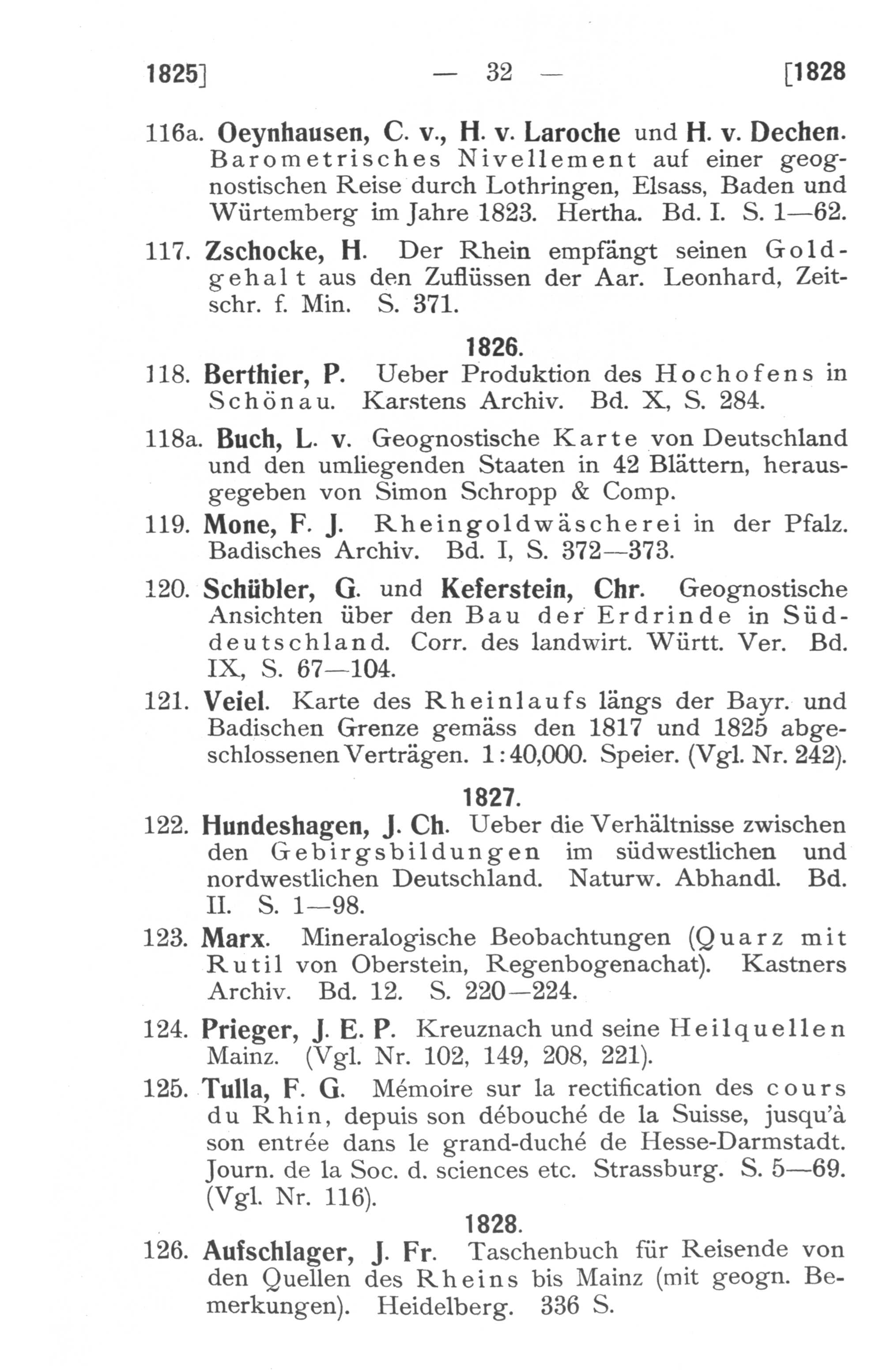 1825] — 32 — [1828

116a. Oeynhausen, C. v., H. v. Laroche und H. v. Dechen. Barometrisches Nivellement auf einer geognostischen Reise durch Lothringen, Elsass, Baden und Würtemberg im Jahre 1823. Hertha. Bd. I. S. 1—62.

117. Zschocke, H. Der Rhein empfängt seinen Goldgehalt aus den Zuflüssen der Aar. Leonhard, Zeitschr. f. Min. S. 371.

1826.

118. Berthier, P. Ueber Produktion des Hochofens in Schönau. Karstens Archiv. Bd. X, S. 284.

118a. Buch, L. v. Geognostische Karte von Deutschland und den umliegenden Staaten in 42 Blättern, herausgegeben von Simon Schropp & Comp.

119. Mone, F. J. Rheingoldwäscherei in der Pfalz. Badisches Archiv. Bd. I, S. 372—373.

120. Schübler, G. und Keferstein, Chr. Geognostische Ansichten über den Bau der Erdrinde in Süddeutschland. Corr. des landwirt. Württ. Ver. Bd. IX, S. 67—104.

121. Veiel. Karte des Rheinlaufs längs der Bayr. und Badischen Grenze gemäss den 1817 und 1825 abgeschlossenen Verträgen. 1:40,000. Speier. (Vgl. Nr. 242).

1827.

122. Hundeshagen, J. Ch. Ueber die Verhältnisse zwischen den Gebirgsbildungen im südwestlichen und nordwestlichen Deutschland. Naturw. Abhandl. Bd. II. S. 1—98.

123. Marx. Mineralogische Beobachtungen (Quarz mit Rutil von Oberstein, Regenbogenachat). Kastners Archiv. Bd. 12. S. 220—224.

124. Prieger, J. E. P. Kreuznach und seine Heilquellen Mainz. (Vgl. Nr. 102, 149, 208, 221).

125. Tulla, F. G. Mémoire sur la rectification des cours du Rhin, depuis son débouché de la Suisse, jusqu'à son entrée dans le grand-duché de Hesse-Darmstadt. Journ. de la Soc. d. sciences etc. Strassburg. S. 5—69. (Vgl. Nr. 116).

1828.

126. Aufschlager, J. Fr. Taschenbuch für Reisende von den Quellen des Rheins bis Mainz (mit geogn. Bemerkungen). Heidelberg. 336 S.